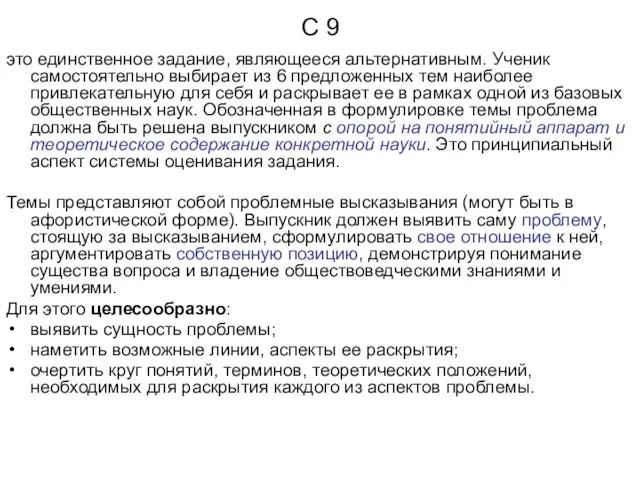 С 9

это единственное задание, являющееся альтернативным. Ученик самостоятельно выбирает из 6 предложенных тем наиболее привлекательную для себя и раскрывает ее в рамках одной из базовых общественных наук. Обозначенная в формулировке темы проблема должна быть решена выпускником с опорой на понятийный аппарат и теоретическое содержание конкретной науки. Это принципиальный аспект системы оценивания задания.

Темы представляют собой проблемные высказывания (могут быть в афористической форме). Выпускник должен выявить саму проблему, стоящую за высказыванием, сформулировать свое отношение к ней, аргументировать собственную позицию, демонстрируя понимание существа вопроса и владение обществоведческими знаниями и умениями.

Для этого целесообразно:
• выявить сущность проблемы;
• наметить возможные линии, аспекты ее раскрытия;
• очертить круг понятий, терминов, теоретических положений, необходимых для раскрытия каждого из аспектов проблемы.